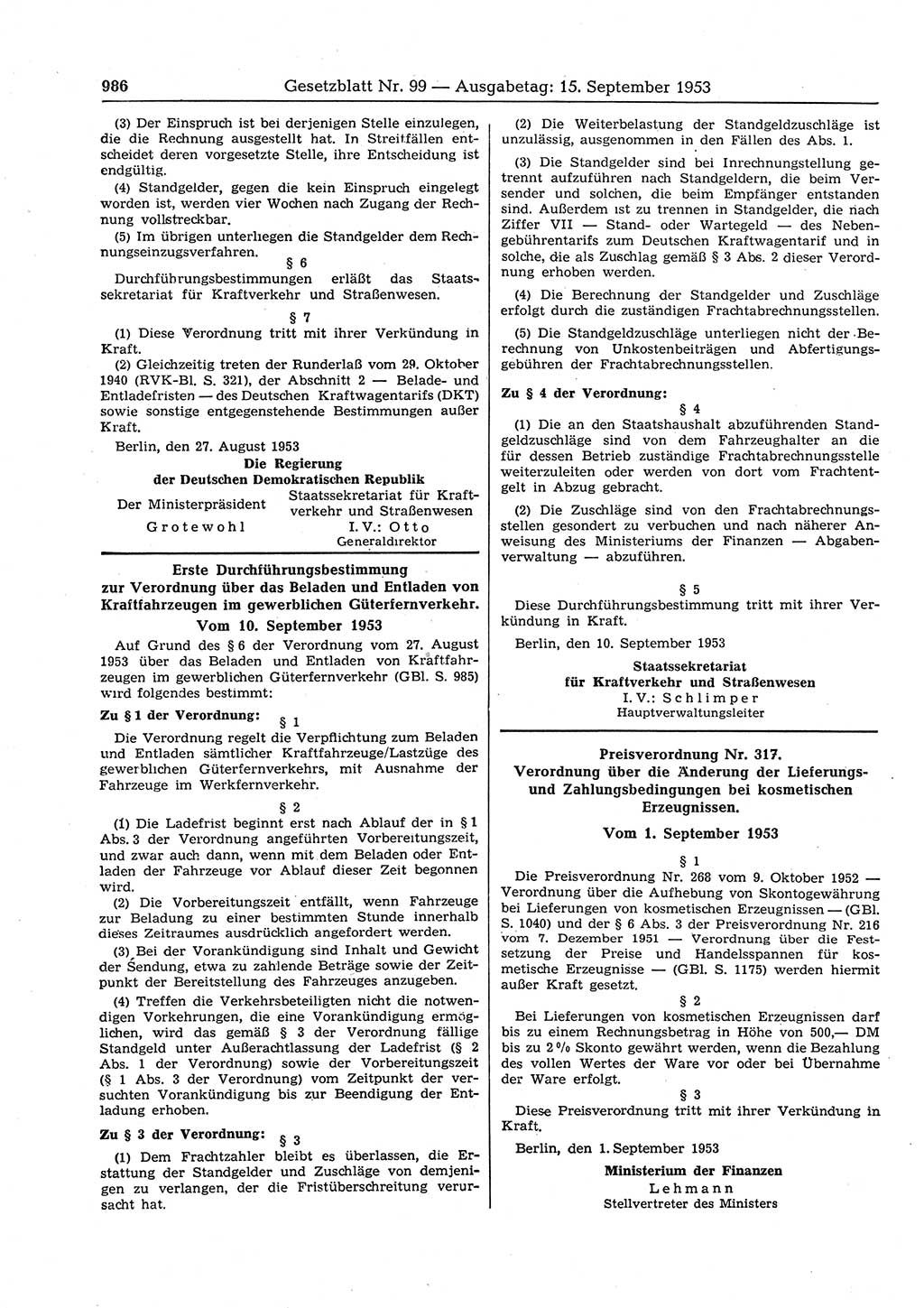 986 Gesetzblatt Nr. 99 — Ausgabetag: 15. September 1953

(3) Der Einspruch ist bei derjenigen Stelle einzulegen, die die Rechnung ausgestellt hat. In Streitfällen entscheidet deren vorgesetzte Stelle, ihre Entscheidung ist endgültig.

(4) Standgelder, gegen die kein Einspruch eingelegt worden ist, werden vier Wochen nach Zugang der Rechnung vollstreckbar.

(5) Im übrigen unterliegen die Standgelder dem Rechnungseinzugsverfahren.

§ 6

Durchführungsbestimmungen erläßt das Staatssekretariat für Kraftverkehr und Straßenwesen.

§ 7

(1) Diese Verordnung tritt mit ihrer Verkündung in Kraft.

(2) Gleichzeitig treten der Runderlaß vom 29. Oktober 1940 (RVK-Bl. S. 321), der Abschnitt 2 — Belade- und Entladefristen — des Deutschen Kraftwagentarifs (DKT) sowie sonstige entgegenstehende Bestimmungen außer Kraft.

Berlin, den 27. August 1953

Die Regierung der Deutschen Demokratischen Republik

Der Ministerpräsident
Grotewohl

Staatssekretariat für Kraftverkehr und Straßenwesen
I. V.: Otto
Generaldirektor

Erste Durchführungsbestimmung zur Verordnung über das Beladen und Entladen von Kraftfahrzeugen im gewerblichen Güterfernverkehr.

Vom 10. September 1953

Auf Grund des § 6 der Verordnung vom 27. August 1953 über das Beladen und Entladen von Kraftfahrzeugen im gewerblichen Güterfernverkehr (GBl. S. 985) wird folgendes bestimmt:

Zu § 1 der Verordnung:
§ 1

Die Verordnung regelt die Verpflichtung zum Beladen und Entladen sämtlicher Kraftfahrzeuge/Lastzüge des gewerblichen Güterfernverkehrs, mit Ausnahme der Fahrzeuge im Werkfernverkehr.

§ 2

(1) Die Ladefrist beginnt erst nach Ablauf der in § 1 Abs. 3 der Verordnung angeführten Vorbereitungszeit, und zwar auch dann, wenn mit dem Beladen oder Entladen der Fahrzeuge vor Ablauf dieser Zeit begonnen wird.

(2) Die Vorbereitungszeit entfällt, wenn Fahrzeuge zur Beladung zu einer bestimmten Stunde innerhalb dieses Zeitraumes ausdrücklich angefordert werden.

(3) Bei der Vorankündigung sind Inhalt und Gewicht der Sendung, etwa zu zahlende Beträge sowie der Zeitpunkt der Bereitstellung des Fahrzeuges anzugeben.

(4) Treffen die Verkehrsbeteiligten nicht die notwendigen Vorkehrungen, die eine Vorankündigung ermöglichen, wird das gemäß § 3 der Verordnung fällige Standgeld unter Außerachtlassung der Ladefrist (§ 2 Abs. 1 der Verordnung) sowie der Vorbereitungszeit (§ 1 Abs. 3 der Verordnung) vom Zeitpunkt der versuchten Vorankündigung bis zur Beendigung der Entladung erhoben.

Zu § 3 der Verordnung:
§ 3

(1) Dem Frachtzahler bleibt es überlassen, die Erstattung der Standgelder und Zuschläge von demjenigen zu verlangen, der die Fristüberschreitung verursacht hat.

(2) Die Weiterbelastung der Standgeldzuschläge ist unzulässig, ausgenommen in den Fällen des Abs. 1.

(3) Die Standgelder sind bei Inrechnungstellung getrennt aufzuführen nach Standgeldern, die beim Versender und solchen, die beim Empfänger entstanden sind. Außerdem ist zu trennen in Standgelder, die nach Ziffer VII — Stand- oder Wartegeld — des Nebengebührentarifs zum Deutschen Kraftwagentarif und in solche, die als Zuschlag gemäß § 3 Abs. 2 dieser Verordnung erhoben werden.

(4) Die Berechnung der Standgelder und Zuschläge erfolgt durch die zuständigen Frachtabrechnungsstellen.

(5) Die Standgeldzuschläge unterliegen nicht der Berechnung von Unkostenbeiträgen und Abfertigungsgebühren der Frachtabrechnungsstellen.

Zu § 4 der Verordnung:
§ 4

(1) Die an den Staatshaushalt abzuführenden Standgeldzuschläge sind von dem Fahrzeughalter an die für dessen Betrieb zuständige Frachtabrechnungsstelle weiterzuleiten oder werden von dort vom Frachtentgelt in Abzug gebracht.

(2) Die Zuschläge sind von den Frachtabrechnungsstellen gesondert zu verbuchen und nach näherer Anweisung des Ministeriums der Finanzen — Abgabenverwaltung — abzuführen.

§ 5

Diese Durchführungsbestimmung tritt mit ihrer Verkündung in Kraft.

Berlin, den 10. September 1953

Staatssekretariat für Kraftverkehr und Straßenwesen
I. V.: Schlimper
Hauptverwaltungsleiter

Preisverordnung Nr. 317.
Verordnung über die Änderung der Lieferungs- und Zahlungsbedingungen bei kosmetischen Erzeugnissen.

Vom 1. September 1953

§ 1

Die Preisverordnung Nr. 268 vom 9. Oktober 1952 — Verordnung über die Aufhebung von Skontogewährung bei Lieferungen von kosmetischen Erzeugnissen — (GBl. S. 1040) und der § 6 Abs. 3 der Preisverordnung Nr. 216 vom 7. Dezember 1951 — Verordnung über die Festsetzung der Preise und Handelsspannen für kosmetische Erzeugnisse — (GBl. S. 1175) werden hiermit außer Kraft gesetzt.

§ 2

Bei Lieferungen von kosmetischen Erzeugnissen darf bis zu einem Rechnungsbetrag in Höhe von 500,— DM bis zu 2 % Skonto gewährt werden, wenn die Bezahlung des vollen Wertes der Ware vor oder bei Übernahme der Ware erfolgt.

§ 3

Diese Preisverordnung tritt mit ihrer Verkündung in Kraft.

Berlin, den 1. September 1953

Ministerium der Finanzen
Lehmann
Stellvertreter des Ministers